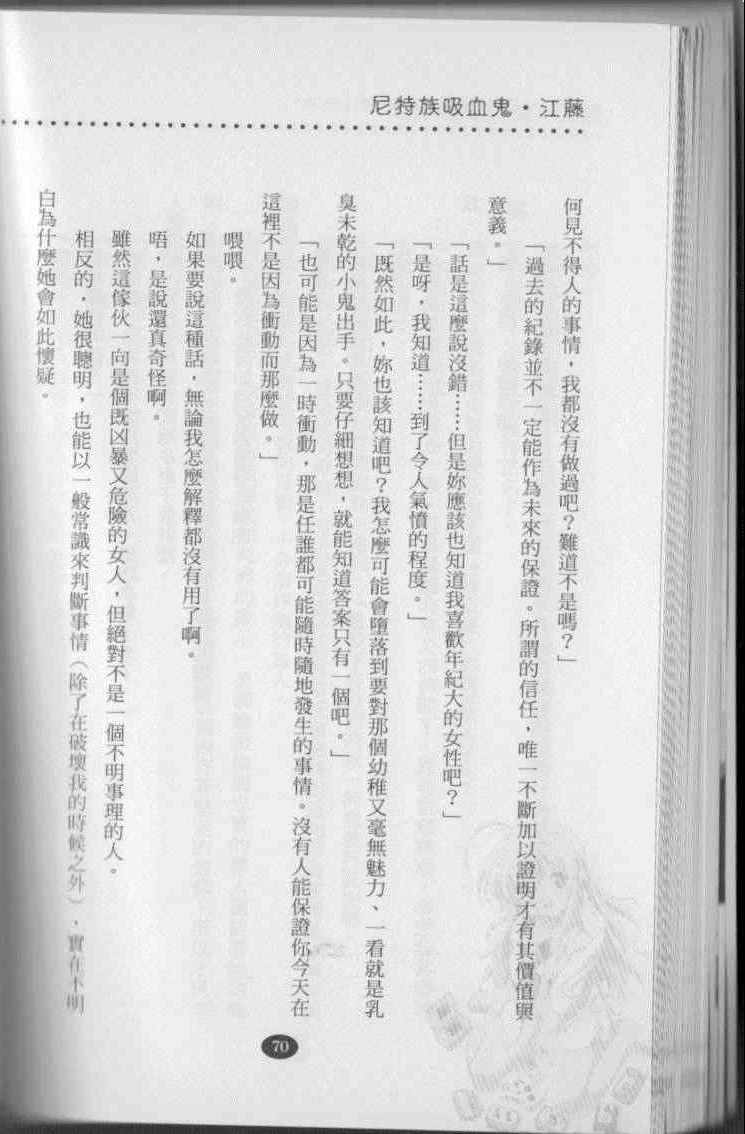 尼特族吸血鬼・江藤

何見不得人的事情，我都沒有做過吧？難道不是嗎？」

「過去的紀錄並不一定能作為未來的保證。所謂的信任，唯一不斷加以證明才有其價值與意義。」

「話是這麼說沒錯……但是妳應該也知道我喜歡年紀大的女性吧？」

「是呀，我知道……到了令人氣憤的程度。」

「既然如此，妳也該知道吧？我怎麼可能會墮落到要對那個幼稚又毫無魅力、一看就是乳臭未乾的小鬼出手。只要仔細想想，就能知道答案只有一個吧。」

「也可能是因為一時衝動，那是任誰都可能隨時隨地發生的事情。沒有人能保證你今天在這裡不是因為衝動而那麼做。」

喂喂。

如果要說這種話，無論我怎麼解釋都沒有用了啊。

唔，是說還真奇怪啊。

雖然這傢伙一向是個既凶暴又危險的女人，但絕對不是一個不明事理的人。

相反的，她很聰明，也能以一般常識來判斷事情（除了在破壞我的時候之外），實在不明白為什麼她會如此懷疑。

70